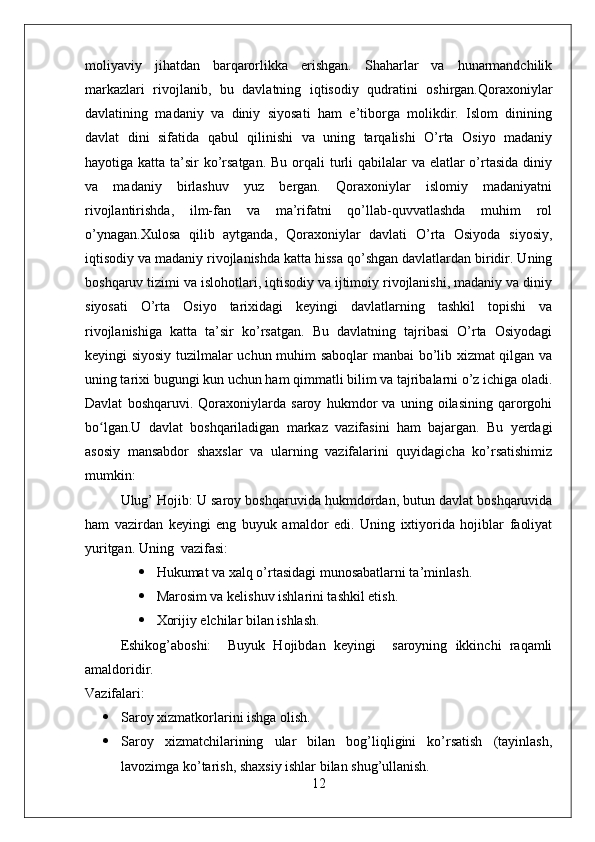 moliyaviy jihatdan barqarorlikka erishgan. Shaharlar va hunarmandchilik markazlari rivojlanib, bu davlatning iqtisodiy qudratini oshirgan.Qoraxoniylar davlatining madaniy va diniy siyosati ham e’tiborga molikdir. Islom dinining davlat dini sifatida qabul qilinishi va uning tarqalishi O’rta Osiyo madaniy hayotiga katta ta’sir ko’rsatgan. Bu orqali turli qabilalar va elatlar o’rtasida diniy va madaniy birlashuv yuz bergan. Qoraxoniylar islomiy madaniyatni rivojlantirishda, ilm-fan va ma’rifatni qo’llab-quvvatlashda muhim rol o’ynagan.Xulosa qilib aytganda, Qoraxoniylar davlati O’rta Osiyoda siyosiy, iqtisodiy va madaniy rivojlanishda katta hissa qo’shgan davlatlardan biridir. Uning boshqaruv tizimi va islohotlari, iqtisodiy va ijtimoiy rivojlanishi, madaniy va diniy siyosati O’rta Osiyo tarixidagi keyingi davlatlarning tashkil topishi va rivojlanishiga katta ta’sir ko’rsatgan. Bu davlatning tajribasi O’rta Osiyodagi keyingi siyosiy tuzilmalar uchun muhim saboqlar manbai bo’lib xizmat qilgan va uning tarixi bugungi kun uchun ham qimmatli bilim va tajribalarni o’z ichiga oladi. Davlat boshqaruvi. Qoraxoniylarda saroy hukmdor va uning oilasining qarorgohi bo‘lgan.U davlat boshqariladigan markaz vazifasini ham bajargan. Bu yerdagi asosiy mansabdor shaxslar va ularning vazifalarini quyidagicha ko’rsatishimiz mumkin:

Ulug’ Hojib: U saroy boshqaruvida hukmdordan, butun davlat boshqaruvida ham vazirdan keyingi eng buyuk amaldor edi. Uning ixtiyorida hojiblar faoliyat yuritgan. Uning vazifasi:

• Hukumat va xalq o’rtasidagi munosabatlarni ta’minlash.
• Marosim va kelishuv ishlarini tashkil etish.
• Xorijiy elchilar bilan ishlash.

Eshikog’aboshi: Buyuk Hojibdan keyingi saroyning ikkinchi raqamli amaldoridir.
Vazifalari:

• Saroy xizmatkorlarini ishga olish.
• Saroy xizmatchilarining ular bilan bog’liqligini ko’rsatish (tayinlash, lavozimga ko’tarish, shaxsiy ishlar bilan shug’ullanish.

12